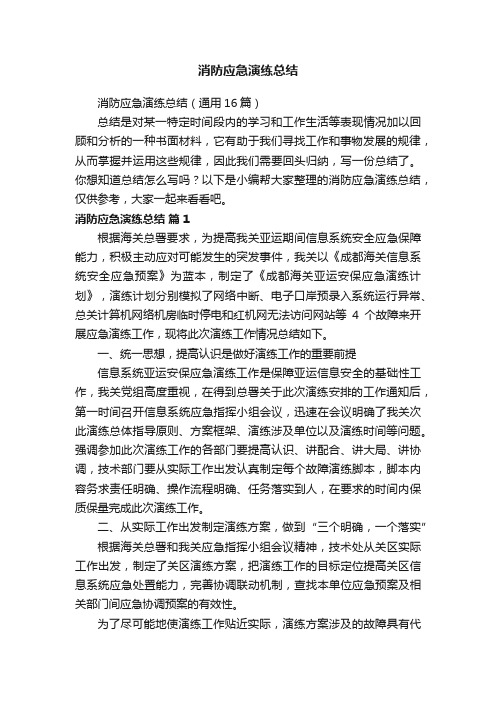 消防应急演练总结

消防应急演练总结（通用16篇）

总结是对某一特定时间段内的学习和工作生活等表现情况加以回顾和分析的一种书面材料，它有助于我们寻找工作和事物发展的规律，从而掌握并运用这些规律，因此我们需要回头归纳，写一份总结了。你想知道总结怎么写吗？以下是小编帮大家整理的消防应急演练总结，仅供参考，大家一起来看看吧。

消防应急演练总结 篇1

根据海关总署要求，为提高我关亚运期间信息系统安全应急保障能力，积极主动应对可能发生的突发事件，我关以《成都海关信息系统安全应急预案》为蓝本，制定了《成都海关亚运安保应急演练计划》，演练计划分别模拟了网络中断、电子口岸预录入系统运行异常、总关计算机网络机房临时停电和红机网无法访问网站等 4 个故障来开展应急演练工作，现将此次演练工作情况总结如下。

一、统一思想，提高认识是做好演练工作的重要前提

信息系统亚运安保应急演练工作是保障亚运信息安全的基础性工作，我关党组高度重视，在得到总署关于此次演练安排的工作通知后，第一时间召开信息系统应急指挥小组会议，迅速在会议明确了我关次此演练总体指导原则、方案框架、演练涉及单位以及演练时间等问题。强调参加此次演练工作的各部门要提高认识、讲配合、讲大局、讲协调，技术部门要从实际工作出发认真制定每个故障演练脚本，脚本内容务求责任明确、操作流程明确、任务落实到人，在要求的时间内保质保量完成此次演练工作。

二、从实际工作出发制定演练方案，做到“三个明确，一个落实”

根据海关总署和我关应急指挥小组会议精神，技术处从关区实际工作出发，制定了关区演练方案，把演练工作的目标定位提高关区信息系统应急处置能力，完善协调联动机制，查找本单位应急预案及相关部门间应急协调预案的有效性。

为了尽可能地使演练工作贴近实际，演练方案涉及的故障具有代